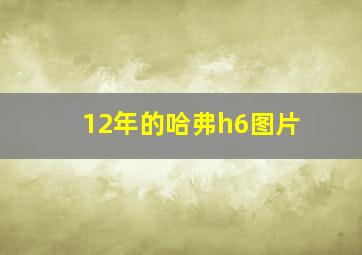 12年的哈弗h6图片